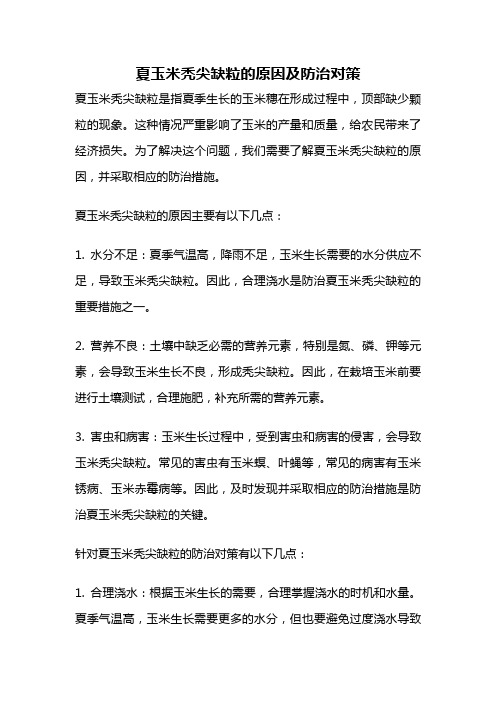 夏玉米秃尖缺粒的原因及防治对策

夏玉米秃尖缺粒是指夏季生长的玉米穗在形成过程中，顶部缺少颗粒的现象。这种情况严重影响了玉米的产量和质量，给农民带来了经济损失。为了解决这个问题，我们需要了解夏玉米秃尖缺粒的原因，并采取相应的防治措施。

夏玉米秃尖缺粒的原因主要有以下几点：

1. 水分不足：夏季气温高，降雨不足，玉米生长需要的水分供应不足，导致玉米秃尖缺粒。因此，合理浇水是防治夏玉米秃尖缺粒的重要措施之一。

2. 营养不良：土壤中缺乏必需的营养元素，特别是氮、磷、钾等元素，会导致玉米生长不良，形成秃尖缺粒。因此，在栽培玉米前要进行土壤测试，合理施肥，补充所需的营养元素。

3. 害虫和病害：玉米生长过程中，受到害虫和病害的侵害，会导致玉米秃尖缺粒。常见的害虫有玉米螟、叶蝇等，常见的病害有玉米锈病、玉米赤霉病等。因此，及时发现并采取相应的防治措施是防治夏玉米秃尖缺粒的关键。

针对夏玉米秃尖缺粒的防治对策有以下几点：

1. 合理浇水：根据玉米生长的需要，合理掌握浇水的时机和水量。夏季气温高，玉米生长需要更多的水分，但也要避免过度浇水导致